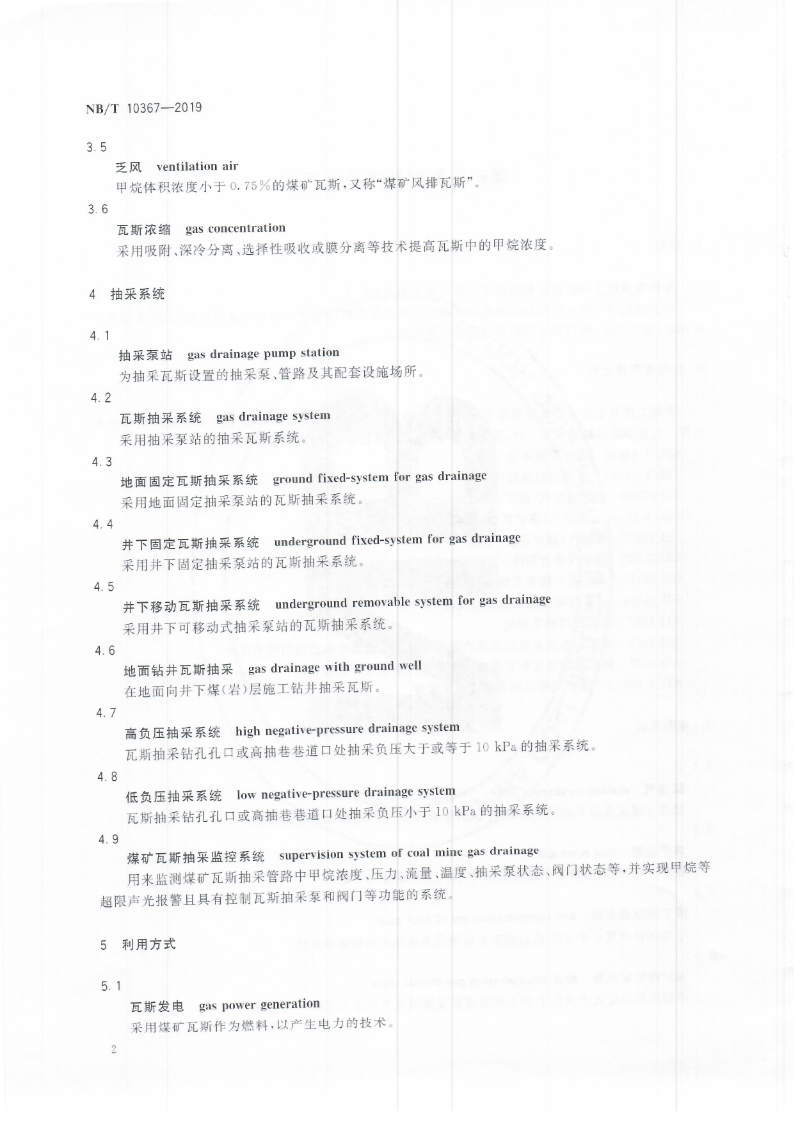 NB/T 10367—2019

3.5

乏风 ventilation air

甲烷体积浓度小于 0.75%的煤矿瓦斯，又称“煤矿风排瓦斯”。

3.6

瓦斯浓缩 gas concentration

采用吸附、深冷分离、选择性吸收或膜分离等技术提高瓦斯中的甲烷浓度。

4 抽采系统

4.1

抽采泵站 gas drainage pump station

为抽采瓦斯设置的抽采泵、管路及其配套设施场所。

4.2

瓦斯抽采系统 gas drainage system

采用抽采泵站的抽采瓦斯系统。

4.3

地面固定瓦斯抽采系统 ground fixed-system for gas drainage

采用地面固定抽采泵站的瓦斯抽采系统。

4.4

井下固定瓦斯抽采系统 underground fixed-system for gas drainage

采用井下固定抽采泵站的瓦斯抽采系统。

4.5

井下移动瓦斯抽采系统 underground removable system for gas drainage

采用井下可移动式抽采泵站的瓦斯抽采系统。

4.6

地面钻井瓦斯抽采 gas drainage with ground well

在地面向井下煤(岩)层施工钻井抽采瓦斯。

4.7

高负压抽采系统 high negative-pressure drainage system

瓦斯抽采钻孔孔口或高抽巷巷道口处抽采负压大于或等于 10 kPa 的抽采系统。

4.8

低负压抽采系统 low negative-pressure drainage system

瓦斯抽采钻孔孔口或高抽巷巷道口处抽采负压小于 10 kPa 的抽采系统。

4.9

煤矿瓦斯抽采监控系统 supervision system of coal mine gas drainage

用来监测煤矿瓦斯抽采管路中甲烷浓度、压力、流量、温度、抽采泵状态、阀门状态等，并实现甲烷等超限声光报警且具有控制瓦斯抽采泵和阀门等功能的系统。

5 利用方式

5.1

瓦斯发电 gas power generation

采用煤矿瓦斯作为燃料，以产生电力的技术。

2